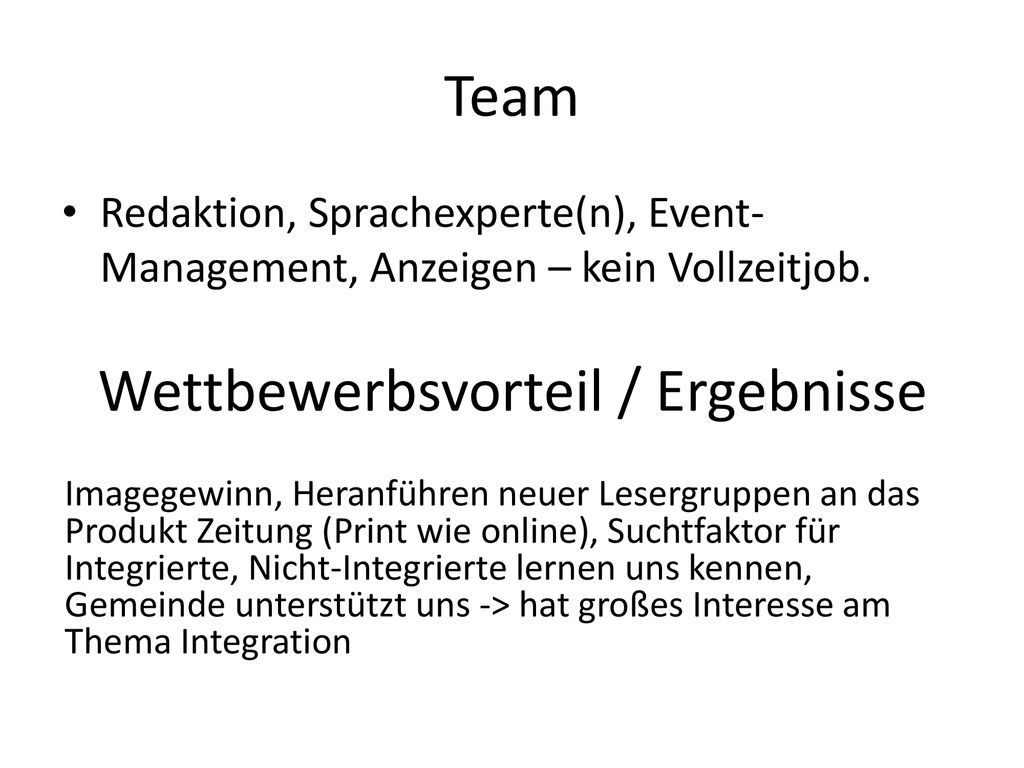 Team

• Redaktion, Sprachexperte(n), Event-Management, Anzeigen – kein Vollzeitjob.

Wettbewerbsvorteil / Ergebnisse

Imagegewinn, Heranführen neuer Lesergruppen an das Produkt Zeitung (Print wie online), Suchtfaktor für Integrierte, Nicht-Integrierte lernen uns kennen, Gemeinde unterstützt uns -> hat großes Interesse am Thema Integration